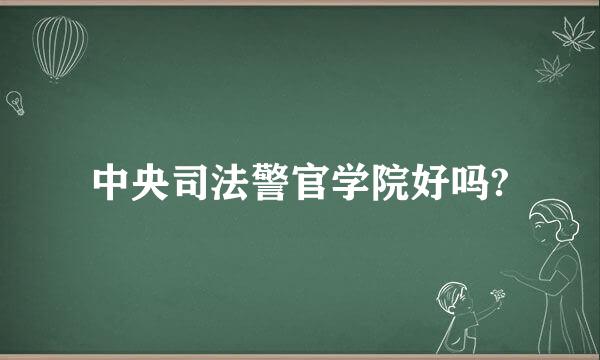 中央司法警官学院好吗?